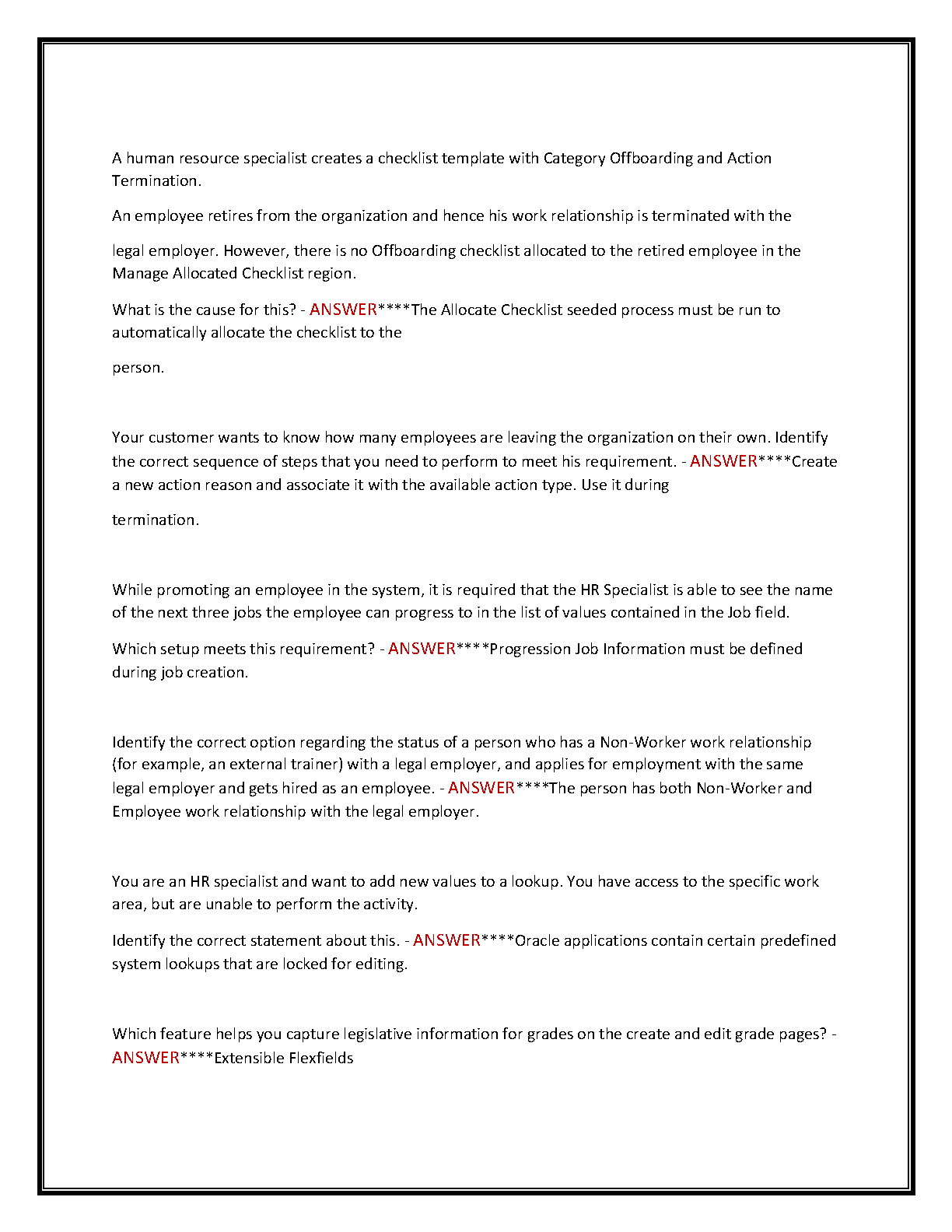 A human resource specialist creates a checklist template with Category Offboarding and Action Termination.

An employee retires from the organization and hence his work relationship is terminated with the

legal employer. However, there is no Offboarding checklist allocated to the retired employee in the Manage Allocated Checklist region.

What is the cause for this? - ANSWER****The Allocate Checklist seeded process must be run to automatically allocate the checklist to the

person.

Your customer wants to know how many employees are leaving the organization on their own. Identify the correct sequence of steps that you need to perform to meet his requirement. - ANSWER****Create a new action reason and associate it with the available action type. Use it during

termination.

While promoting an employee in the system, it is required that the HR Specialist is able to see the name of the next three jobs the employee can progress to in the list of values contained in the Job field.

Which setup meets this requirement? - ANSWER****Progression Job Information must be defined during job creation.

Identify the correct option regarding the status of a person who has a Non-Worker work relationship (for example, an external trainer) with a legal employer, and applies for employment with the same legal employer and gets hired as an employee. - ANSWER****The person has both Non-Worker and Employee work relationship with the legal employer.

You are an HR specialist and want to add new values to a lookup. You have access to the specific work area, but are unable to perform the activity.

Identify the correct statement about this. - ANSWER****Oracle applications contain certain predefined system lookups that are locked for editing.

Which feature helps you capture legislative information for grades on the create and edit grade pages? - ANSWER****Extensible Flexfields